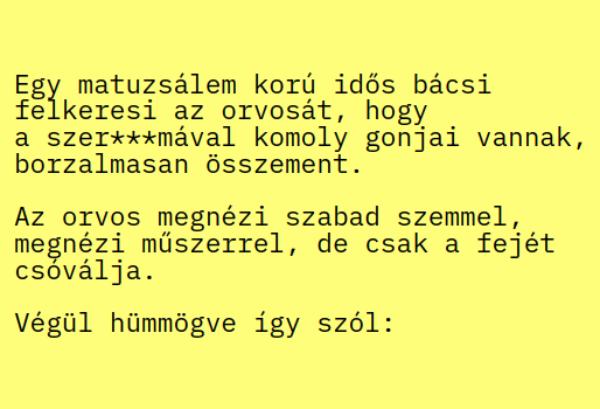 Egy matuzsálem korú idős bácsi felkeresi az orvosát, hogy a szer***mával komoly gonjai vannak, borzalmasan összement.

Az orvos megnézi szabad szemmel, megnézi műszerrel, de csak a fejét csóválja.

Végül hümmögve így szól: